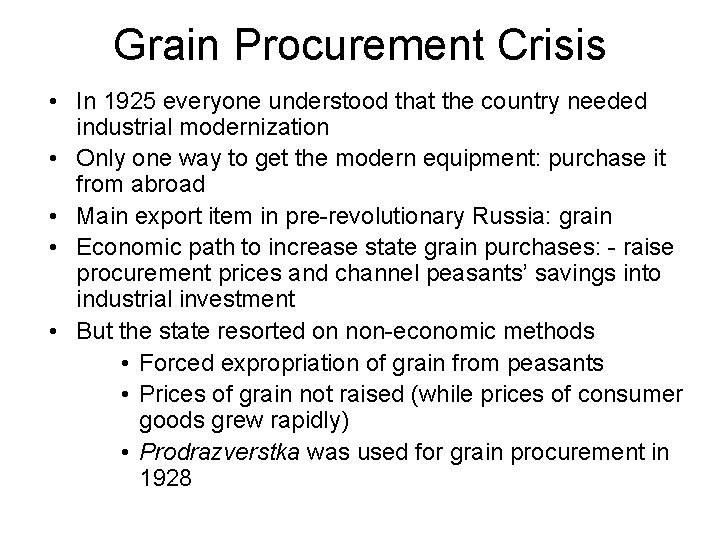 Grain Procurement Crisis

• In 1925 everyone understood that the country needed industrial modernization
• Only one way to get the modern equipment: purchase it from abroad
• Main export item in pre-revolutionary Russia: grain
• Economic path to increase state grain purchases: - raise procurement prices and channel peasants' savings into industrial investment
• But the state resorted on non-economic methods
  • Forced expropriation of grain from peasants
  • Prices of grain not raised (while prices of consumer goods grew rapidly)
  • Prodrazverstka was used for grain procurement in 1928